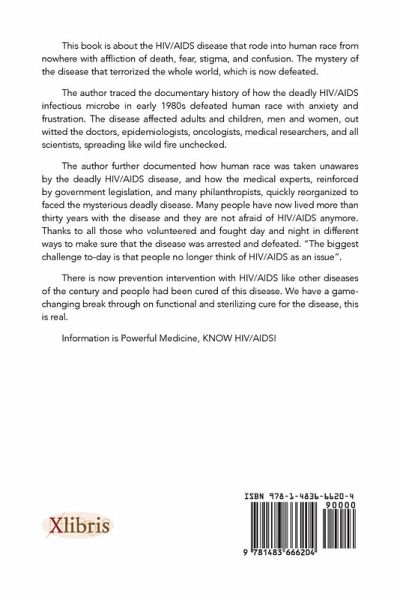 This book is about the HIV/AIDS disease that rode into human race from nowhere with affliction of death, fear, stigma, and confusion. The mystery of the disease that terrorized the whole world, which is now defeated.

The author traced the documentary history of how the deadly HIV/AIDS infectious microbe in early 1980s defeated human race with anxiety and frustration. The disease affected adults and children, men and women, out witted the doctors, epidemiologists, oncologists, medical researchers, and all scientists, spreading like wild fire unchecked.

The author further documented how human race was taken unawares by the deadly HIV/AIDS disease, and how the medical experts, reinforced by government legislation, and many philanthropists, quickly reorganized to faced the mysterious deadly disease. Many people have now lived more than thirty years with the disease and they are not afraid of HIV/AIDS anymore. Thanks to all those who volunteered and fought day and night in different ways to make sure that the disease was arrested and defeated. "The biggest challenge to-day is that people no longer think of HIV/AIDS as an issue".

There is now prevention intervention with HIV/AIDS like other diseases of the century and people had been cured of this disease. We have a game-changing break through on functional and sterilizing cure for the disease, this is real.

Information is Powerful Medicine, KNOW HIV/AIDS!

Xlibris

ISBN 978-1-4836-6620-4
90000
9 781483 666204